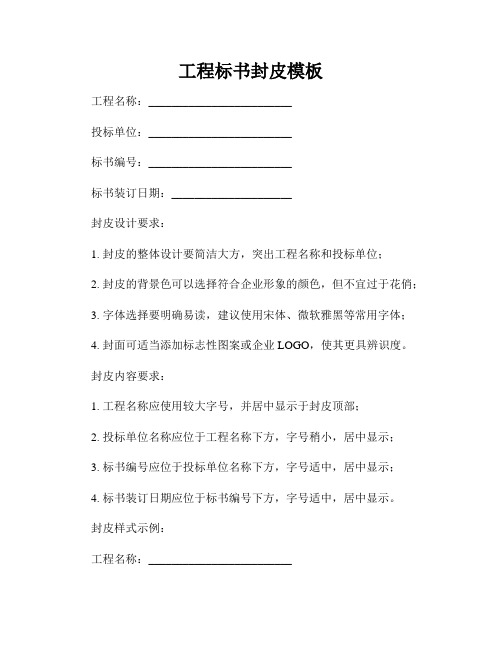 工程标书封皮模板

工程名称：________________________

投标单位：________________________

标书编号：________________________

标书装订日期：____________________

封皮设计要求：

1. 封皮的整体设计要简洁大方，突出工程名称和投标单位；

2. 封皮的背景色可以选择符合企业形象的颜色，但不宜过于花俏；

3. 字体选择要明确易读，建议使用宋体、微软雅黑等常用字体；

4. 封面可适当添加标志性图案或企业 LOGO，使其更具辨识度。

封皮内容要求：

1. 工程名称应使用较大字号，并居中显示于封皮顶部；

2. 投标单位名称应位于工程名称下方，字号稍小，居中显示；

3. 标书编号应位于投标单位名称下方，字号适中，居中显示；

4. 标书装订日期应位于标书编号下方，字号适中，居中显示。

封皮样式示例：

工程名称：________________________